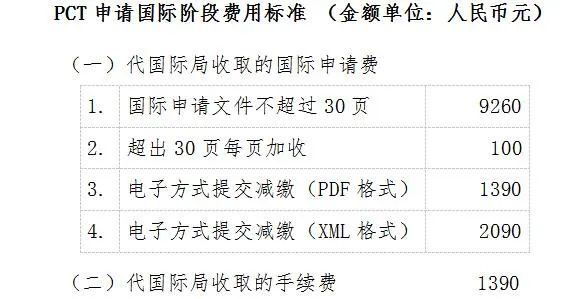 PCT 申请国际阶段费用标准 （金额单位：人民币元）

（一）代国际局收取的国际申请费

| 1. | 国际申请文件不超过 30 页 | 9260 |
|---|---|---|
| 2. | 超出 30 页每页加收 | 100 |
| 3. | 电子方式提交减缴（PDF 格式） | 1390 |
| 4. | 电子方式提交减缴（XML 格式） | 2090 |

（二）代国际局收取的手续费 1390